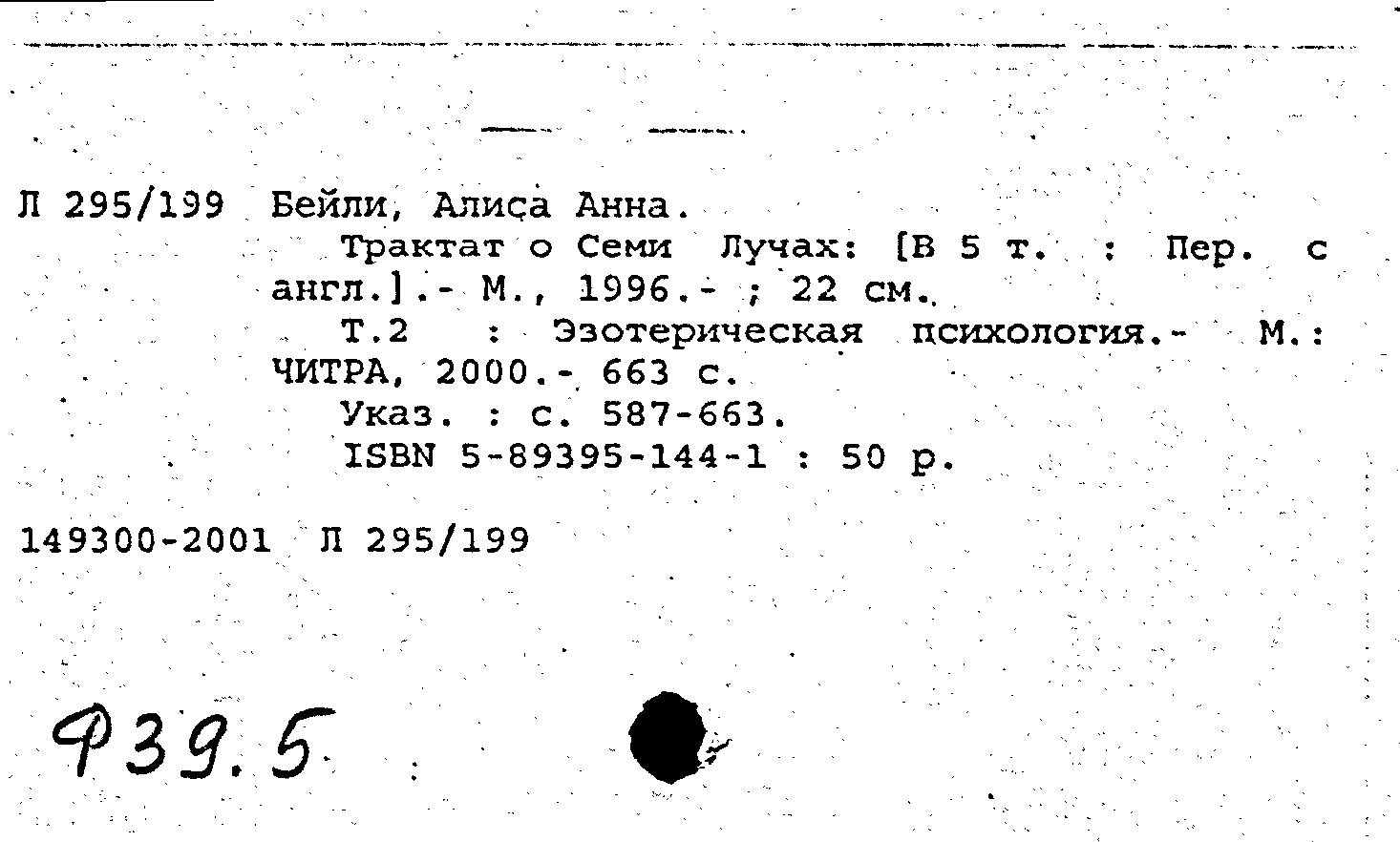 Л 295/199 Бейли, Алиса Анна.

Трактат о Семи Лучах: [В 5 т. : Пер. с англ.].- М., 1996.- ; 22 см.

Т.2 : Эзотерическая психология.- М.: ЧИТРА, 2000.- 663 с.

Указ. : с. 587-663.

ISBN 5-89395-144-1 : 50 р.

149300-2001 Л 295/199

Ф39.5